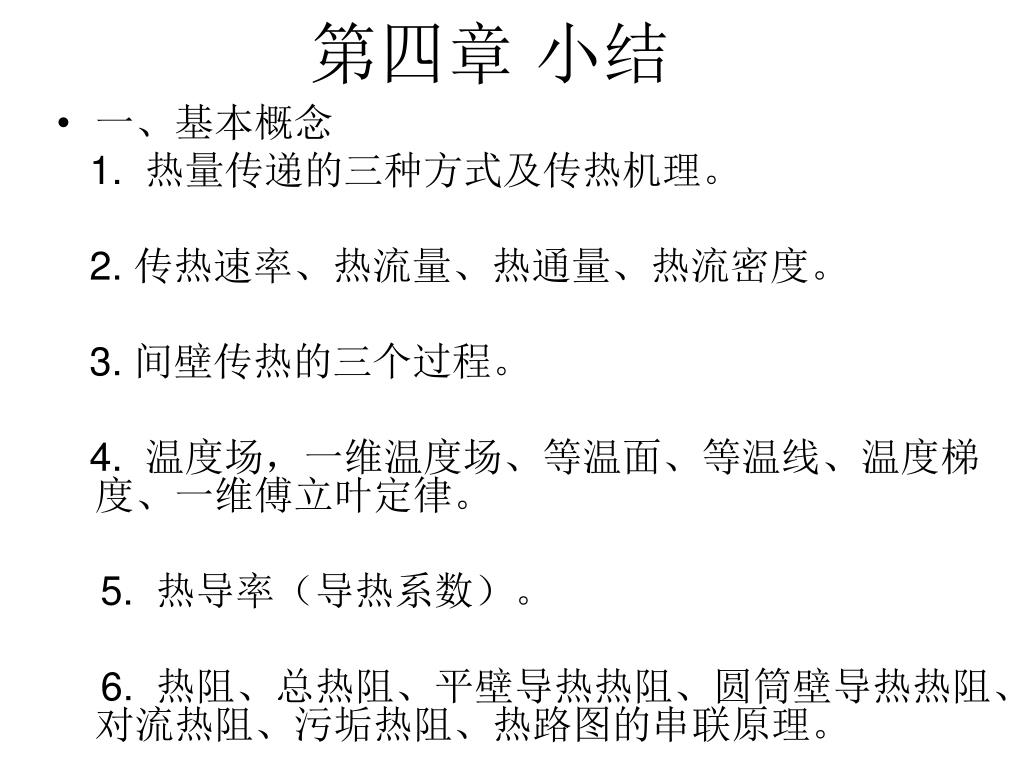 第四章 小结

• 一、基本概念

1. 热量传递的三种方式及传热机理。

2. 传热速率、热流量、热通量、热流密度。

3. 间壁传热的三个过程。

4. 温度场，一维温度场、等温面、等温线、温度梯度、一维傅立叶定律。

5. 热导率（导热系数）。

6. 热阻、总热阻、平壁导热热阻、圆筒壁导热热阻、对流热阻、污垢热阻、热路图的串联原理。